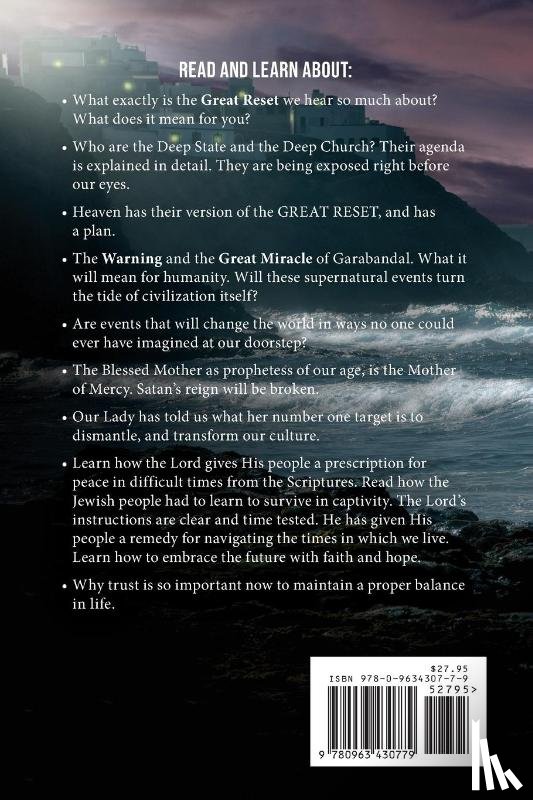 READ AND LEARN ABOUT:

• What exactly is the Great Reset we hear so much about? What does it mean for you?

• Who are the Deep State and the Deep Church? Their agenda is explained in detail. They are being exposed right before our eyes.

• Heaven has their version of the GREAT RESET, and has a plan.

• The Warning and the Great Miracle of Garabandal. What it will mean for humanity. Will these supernatural events turn the tide of civilization itself?

• Are events that will change the world in ways no one could ever have imagined at our doorstep?

• The Blessed Mother as prophetess of our age, is the Mother of Mercy. Satan's reign will be broken.

• Our Lady has told us what her number one target is to dismantle, and transform our culture.

• Learn how the Lord gives His people a prescription for peace in difficult times from the Scriptures. Read how the Jewish people had to learn to survive in captivity. The Lord's instructions are clear and time tested. He has given His people a remedy for navigating the times in which we live. Learn how to embrace the future with faith and hope.

• Why trust is so important now to maintain a proper balance in life.

$27.95
ISBN 978-0-9634307-7-9
52795>
9 780963 430779